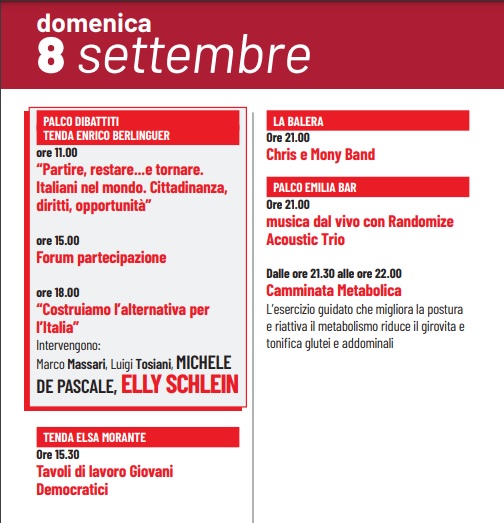 domenica
8 settembre

PALCO DIBATTITI
TENDA ENRICO BERLINGUER

ore 11.00
“Partire, restare...e tornare. Italiani nel mondo. Cittadinanza, diritti, opportunità”

ore 15.00
Forum partecipazione

ore 18.00
“Costruiamo l’alternativa per l’Italia”
Intervengono:
Marco Massari, Luigi Tosiani, MICHELE DE PASCALE, ELLY SCHLEIN

TENDA ELSA MORANTE
Ore 15.30
Tavoli di lavoro Giovani Democratici

LA BALERA
Ore 21.00
Chris e Mony Band

PALCO EMILIA BAR
Ore 21.00
musica dal vivo con Randomize Acoustic Trio

Dalle ore 21.30 alle ore 22.00
Camminata Metabolica
L’esercizio guidato che migliora la postura e riattiva il metabolismo riduce il girovita e tonifica glutei e addominali